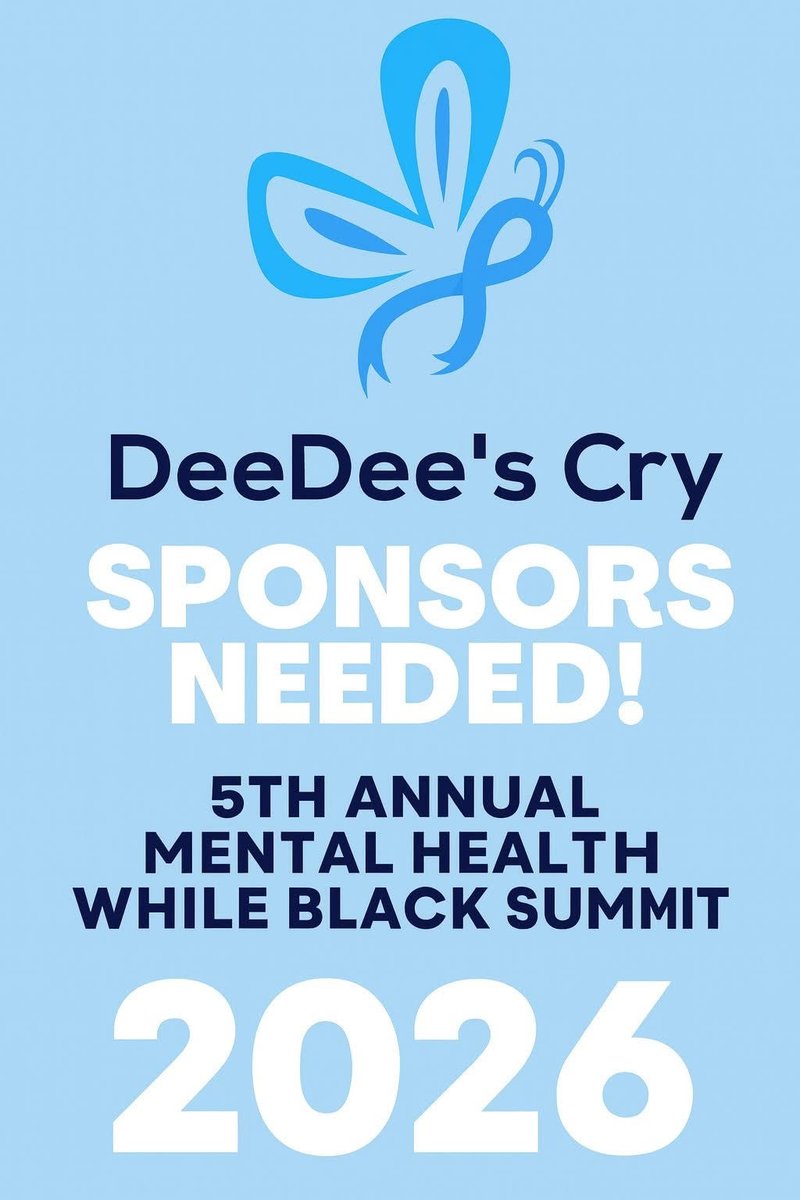 DeeDee's Cry

SPONSORS NEEDED!

5TH ANNUAL MENTAL HEALTH WHILE BLACK SUMMIT

2026